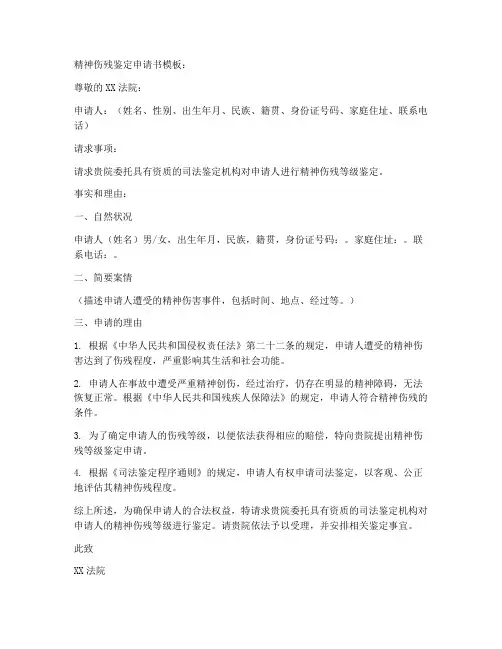 精神伤残鉴定申请书模板：

尊敬的XX法院：

申请人：（姓名、性别、出生年月、民族、籍贯、身份证号码、家庭住址、联系电话）

请求事项：

请求贵院委托具有资质的司法鉴定机构对申请人进行精神伤残等级鉴定。

事实和理由：

一、自然状况

申请人（姓名）男/女，出生年月，民族，籍贯，身份证号码：。家庭住址：。联系电话：。

二、简要案情

（描述申请人遭受的精神伤害事件，包括时间、地点、经过等。）

三、申请的理由

1. 根据《中华人民共和国侵权责任法》第二十二条的规定，申请人遭受的精神伤害达到了伤残程度，严重影响其生活和社会功能。

2. 申请人在事故中遭受严重精神创伤，经过治疗，仍存在明显的精神障碍，无法恢复正常。根据《中华人民共和国残疾人保障法》的规定，申请人符合精神伤残的条件。

3. 为了确定申请人的伤残等级，以便依法获得相应的赔偿，特向贵院提出精神伤残等级鉴定申请。

4. 根据《司法鉴定程序通则》的规定，申请人有权申请司法鉴定，以客观、公正地评估其精神伤残程度。

综上所述，为确保申请人的合法权益，特请求贵院委托具有资质的司法鉴定机构对申请人的精神伤残等级进行鉴定。请贵院依法予以受理，并安排相关鉴定事宜。

此致

XX法院